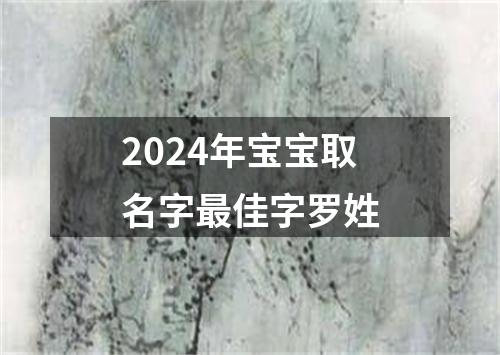 2024年宝宝取名字最佳字罗姓